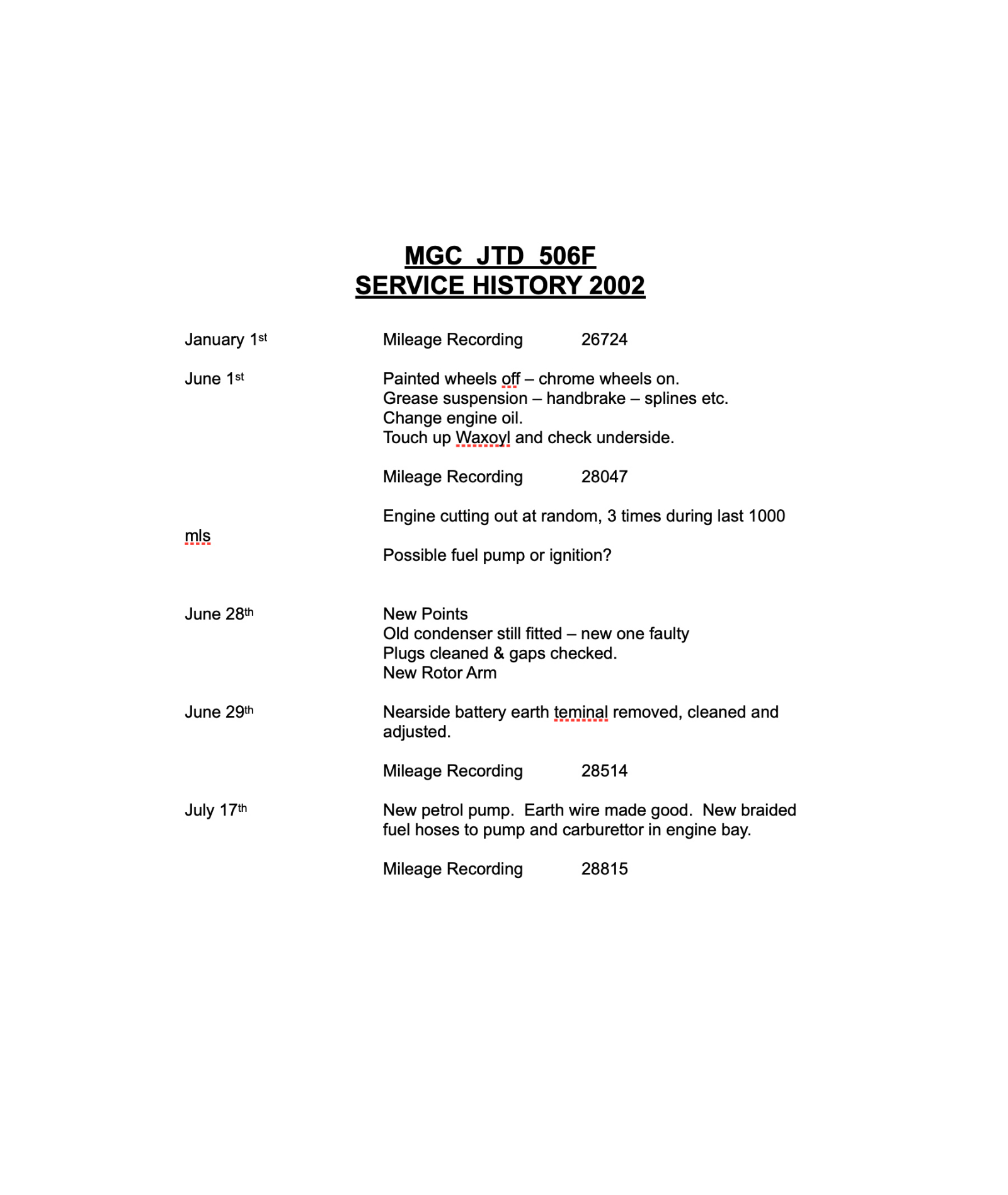 MGC JTD 506F
SERVICE HISTORY 2002

January 1st Mileage Recording 26724

June 1st Painted wheels off – chrome wheels on.
Grease suspension – handbrake – splines etc.
Change engine oil.
Touch up Waxoyl and check underside.

Mileage Recording 28047

Engine cutting out at random, 3 times during last 1000 mls

Possible fuel pump or ignition?

June 28th New Points
Old condenser still fitted – new one faulty
Plugs cleaned & gaps checked.
New Rotor Arm

June 29th Nearside battery earth teminal removed, cleaned and adjusted.

Mileage Recording 28514

July 17th New petrol pump. Earth wire made good. New braided fuel hoses to pump and carburettor in engine bay.

Mileage Recording 28815